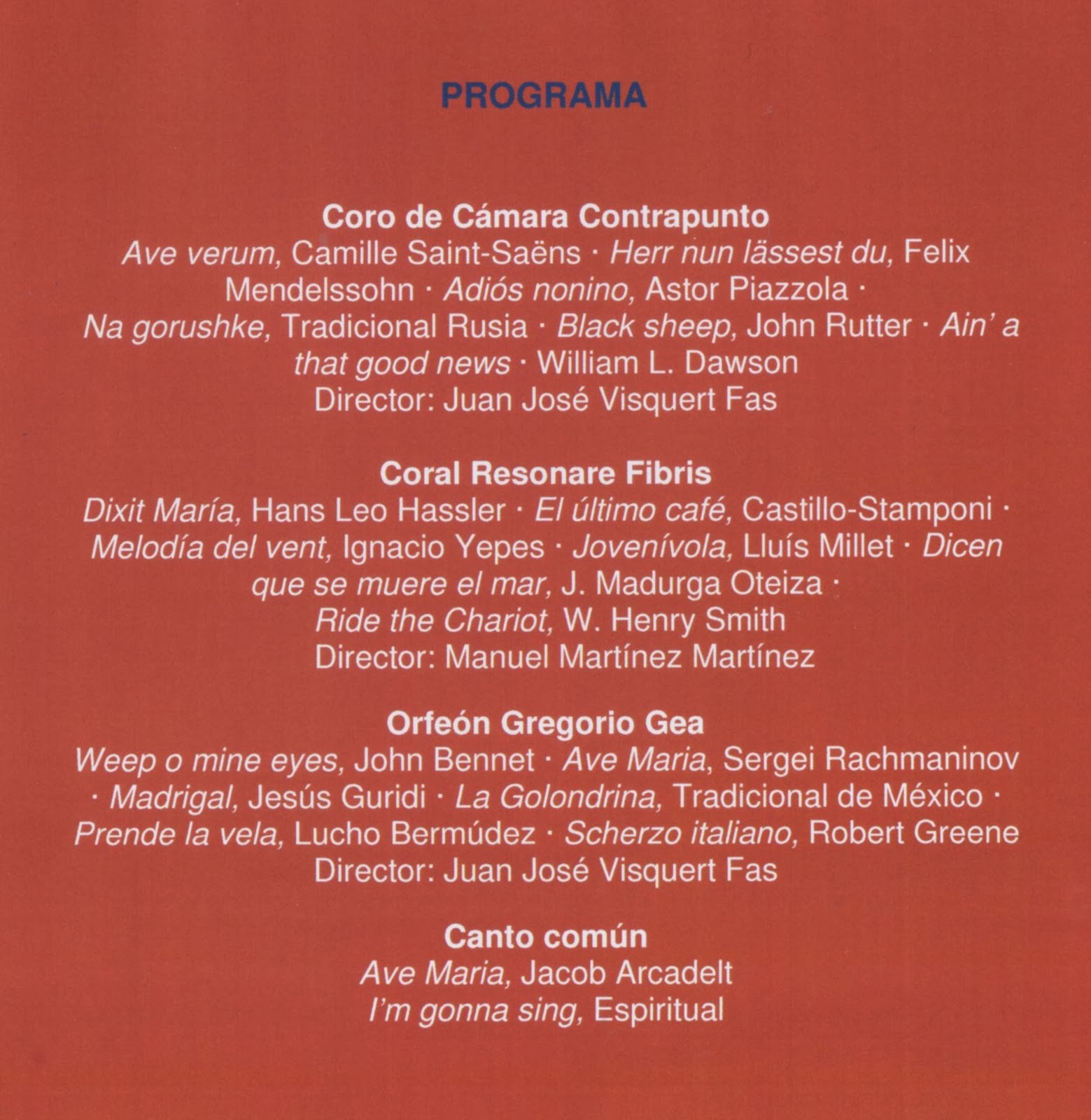 PROGRAMA

Coro de Cámara Contrapunto
Ave verum, Camille Saint-Saëns · Herr nun lässest du, Felix Mendelssohn · Adiós nonino, Astor Piazzola · Na gorushke, Tradicional Rusia · Black sheep, John Rutter · Ain' a that good news · William L. Dawson
Director: Juan José Visquert Fas

Coral Resonare Fibris
Dixit María, Hans Leo Hassler · El último café, Castillo-Stamponi · Melodía del vent, Ignacio Yepes · Jovenívola, Lluís Millet · Dicen que se muere el mar, J. Madurga Oteiza · Ride the Chariot, W. Henry Smith
Director: Manuel Martínez Martínez

Orfeón Gregorio Gea
Weep o mine eyes, John Bennet · Ave Maria, Sergei Rachmaninov · Madrigal, Jesús Guridi · La Golondrina, Tradicional de México · Prende la vela, Lucho Bermúdez · Scherzo italiano, Robert Greene
Director: Juan José Visquert Fas

Canto común
Ave Maria, Jacob Arcadelt
I'm gonna sing, Espiritual